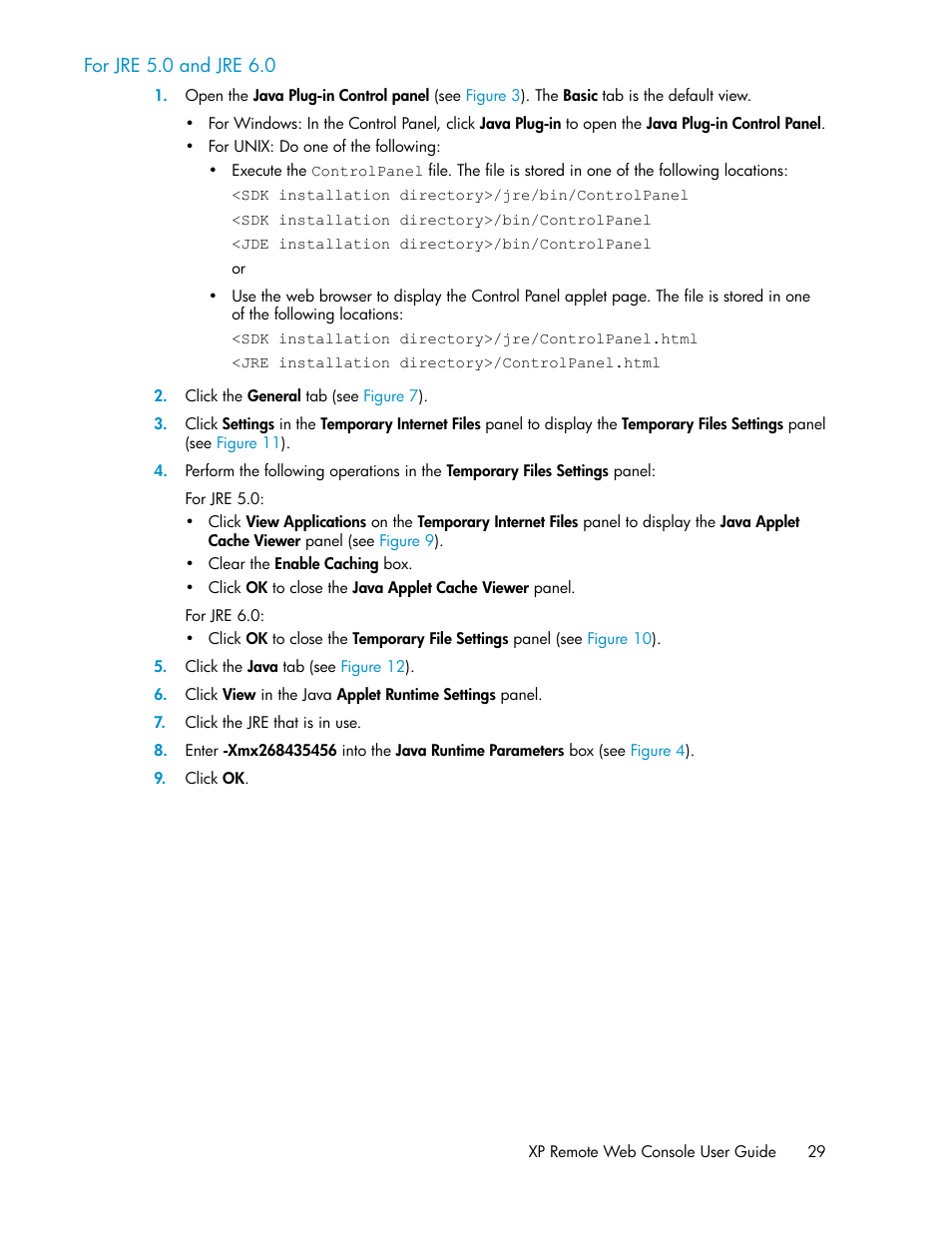 For JRE 5.0 and JRE 6.0

1. Open the Java Plug-in Control panel (see Figure 3). The Basic tab is the default view.
• For Windows: In the Control Panel, click Java Plug-in to open the Java Plug-in Control Panel.
• For UNIX: Do one of the following:
• Execute the ControlPanel file. The file is stored in one of the following locations:
<SDK installation directory>/jre/bin/ControlPanel
<SDK installation directory>/bin/ControlPanel
<JDE installation directory>/bin/ControlPanel
or
• Use the web browser to display the Control Panel applet page. The file is stored in one of the following locations:
<SDK installation directory>/jre/ControlPanel.html
<JRE installation directory>/ControlPanel.html

2. Click the General tab (see Figure 7).

3. Click Settings in the Temporary Internet Files panel to display the Temporary Files Settings panel (see Figure 11).

4. Perform the following operations in the Temporary Files Settings panel:
For JRE 5.0:
• Click View Applications on the Temporary Internet Files panel to display the Java Applet Cache Viewer panel (see Figure 9).
• Clear the Enable Caching box.
• Click OK to close the Java Applet Cache Viewer panel.
For JRE 6.0:
• Click OK to close the Temporary File Settings panel (see Figure 10).

5. Click the Java tab (see Figure 12).

6. Click View in the Java Applet Runtime Settings panel.

7. Click the JRE that is in use.

8. Enter -Xmx268435456 into the Java Runtime Parameters box (see Figure 4).

9. Click OK.

XP Remote Web Console User Guide 29